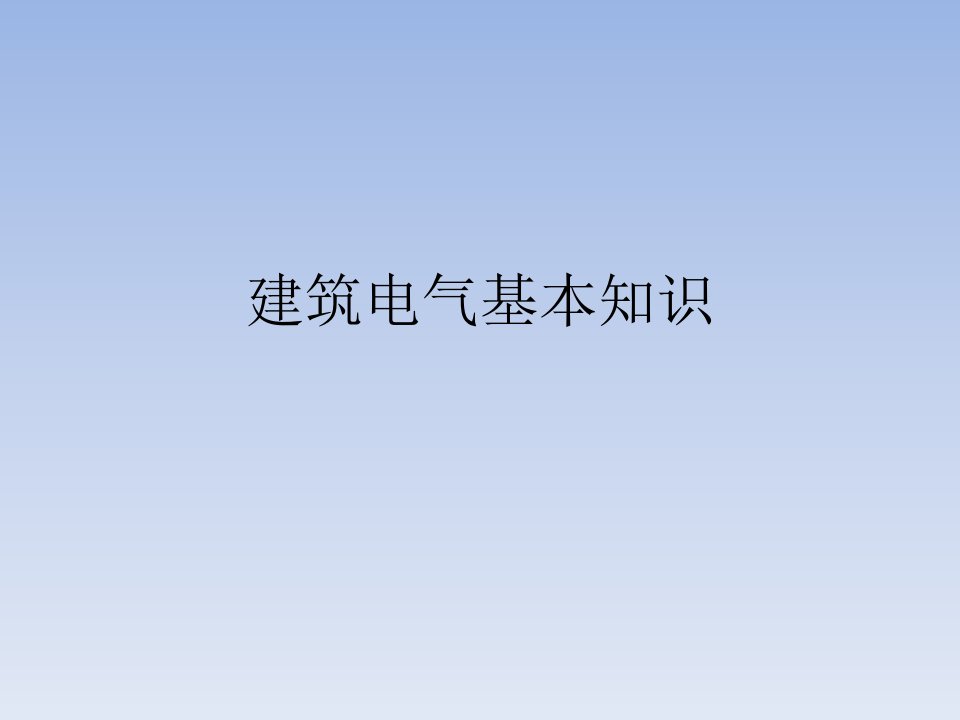 建筑电气基本知识